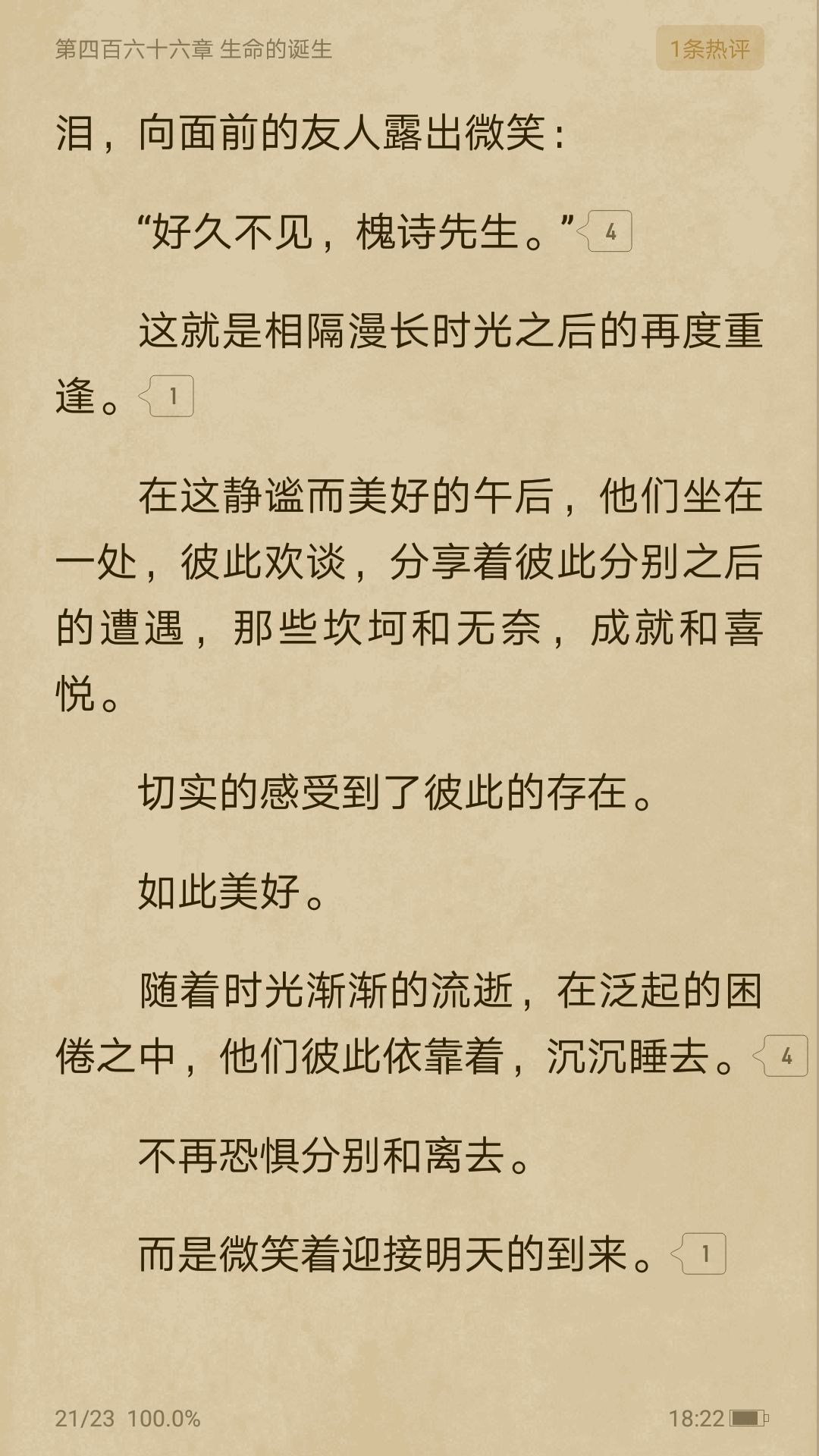 第四百六十六章 生命的诞生

1条热评

泪，向面前的友人露出微笑：

“好久不见，槐诗先生。” 4

这就是相隔漫长时光之后的再度重逢。 1

在这静谧而美好的午后，他们坐在一处，彼此欢谈，分享着彼此分别之后的遭遇，那些坎坷和无奈，成就和喜悦。

切实的感受到了彼此的存在。

如此美好。

随着时光渐渐的流逝，在泛起的困倦之中，他们彼此依靠着，沉沉睡去。 4

不再恐惧分别和离去。

而是微笑着迎接明天的到来。 1

21/23 100.0%

18:22